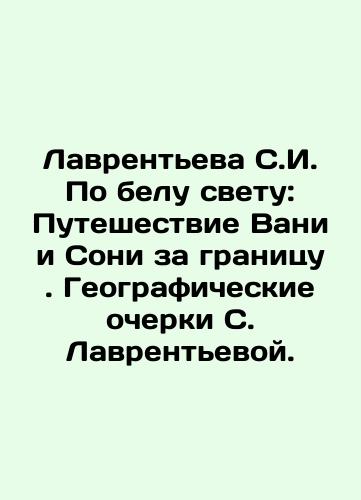 Лаврентьева С.И. По белу свету: Путешествие Вани и Сони за границу . Географические очерки С. Лаврентьевой.